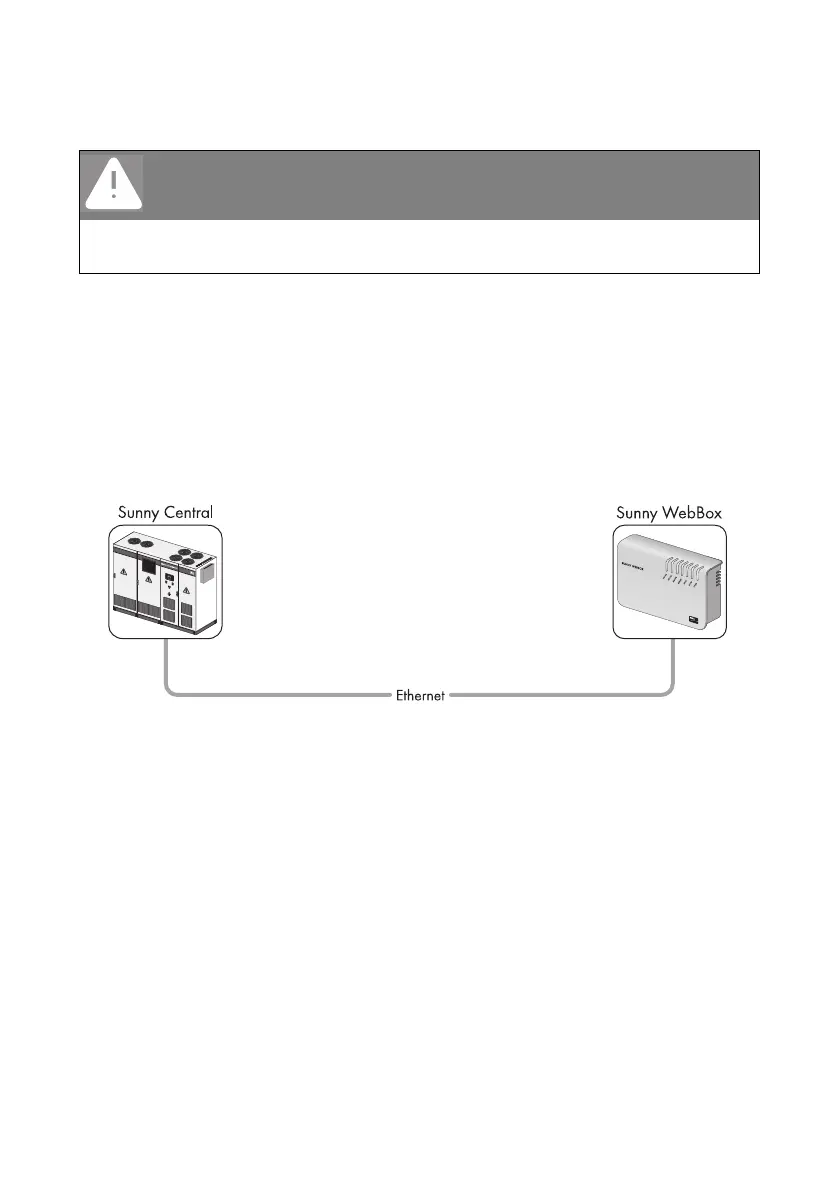 Sunny Central

Sunny WebBox

Ethernet